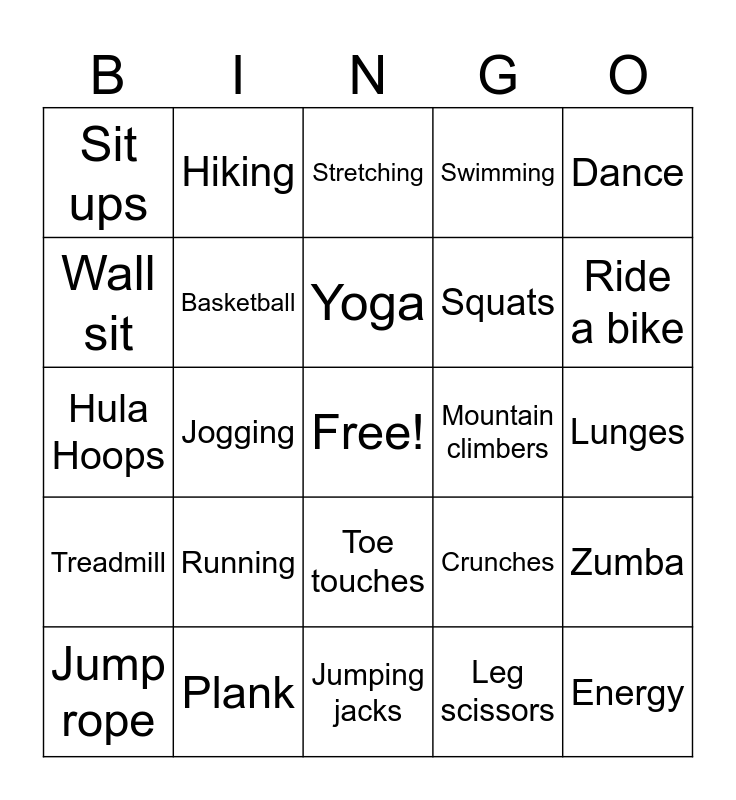 | B | I | N | G | O |
|---|---|---|---|---|
| Sit ups | Hiking | Stretching | Swimming | Dance |
| Wall sit | Basketball | Yoga | Squats | Ride a bike |
| Hula Hoops | Jogging | Free! | Mountain climbers | Lunges |
| Treadmill | Running | Toe touches | Crunches | Zumba |
| Jump rope | Plank | Jumping jacks | Leg scissors | Energy |